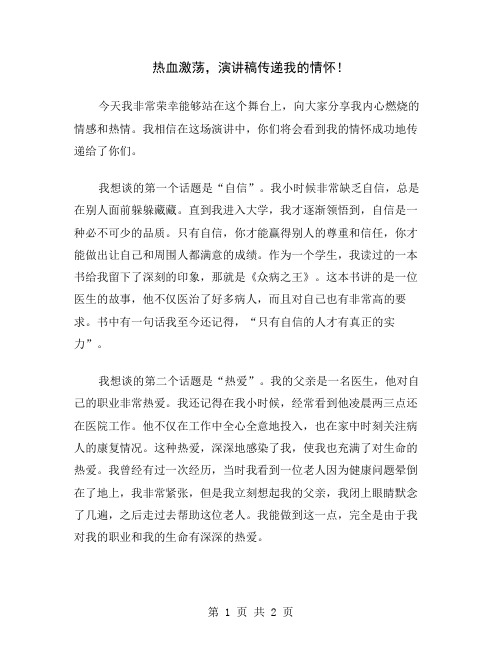 热血激荡，演讲稿传递我的情怀！

今天我非常荣幸能够站在这个舞台上，向大家分享我内心燃烧的情感和热情。我相信在这场演讲中，你们将会看到我的情怀成功地传递给了你们。

我想谈的第一个话题是“自信”。我小时候非常缺乏自信，总是在别人面前躲躲藏藏。直到我进入大学，我才逐渐领悟到，自信是一种必不可少的品质。只有自信，你才能赢得别人的尊重和信任，你才能做出让自己和周围人都满意的成绩。作为一个学生，我读过的一本书给我留下了深刻的印象，那就是《众病之王》。这本书讲的是一位医生的故事，他不仅医治了好多病人，而且对自己也有非常高的要求。书中有一句话我至今还记得，“只有自信的人才有真正的实力”。

我想谈的第二个话题是“热爱”。我的父亲是一名医生，他对自己的职业非常热爱。我还记得在我小时候，经常看到他凌晨两三点还在医院工作。他不仅在工作中全心全意地投入，也在家中时刻关注病人的康复情况。这种热爱，深深地感染了我，使我也充满了对生命的热爱。我曾经有过一次经历，当时我看到一位老人因为健康问题晕倒在了地上，我非常紧张，但是我立刻想起我的父亲，我闭上眼睛默念了几遍，之后走过去帮助这位老人。我能做到这一点，完全是由于我对我的职业和我的生命有深深的热爱。

第 1 页 共 2 页